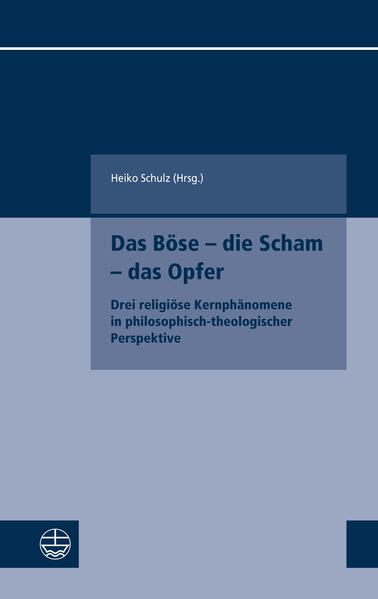 Heiko Schulz (Hrsg.)

Das Böse – die Scham – das Opfer

Drei religiöse Kernphänomene in philosophisch-theologischer Perspektive